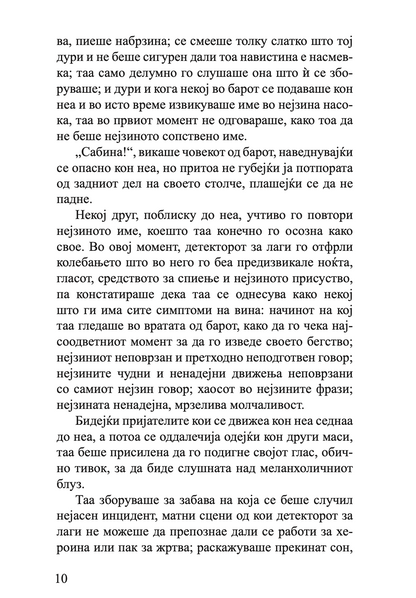 ва, пиеше набрзина; се смееше толку слатко што тој дури и не беше сигурен дали тоа навистина е насмевка; таа само делумно го слушаше она што ѝ се зборуваше; и дури и кога некој во барот се подаваше кон неа и во исто време извикуваше име во нејзина насока, таа во првиот момент не одговараше, како тоа да не беше нејзиното сопствено име.

„Сабина!“, викаше човекот од барот, наведнувајќи се опасно кон неа, но притоа не губејќи ја потпората од задниот дел на своето столче, плашејќи се да не падне.

Некој друг, поблиску до неа, учтиво го повтори нејзиното име, коешто таа конечно го осозна како свое. Во овој момент, детекторот за лаги го отфрли колебањето што во него го беа предизвикале ноќта, гласот, средството за спиење и нејзиното присуство, па констатираше дека таа се однесува како некој што ги има сите симптоми на вина: начинот на кој таа гледаше во вратата од барот, како да го чека најсоодветниот момент за да го изведе своето бегство; нејзиниот неповрзан и претходно неподготвен говор; нејзините чудни и ненадејни движења неповрзани со самиот нејзин говор; хаосот во нејзините фрази; нејзината ненадејна, мрзелива молчаливост.

Бидејќи пријателите кои се движеа кон неа седнаа до неа, а потоа се оддалечија одејќи кон други маси, таа беше присилена да го подигне својот глас, обично тивок, за да биде слушната над меланхоличниот блуз.

Таа зборуваше за забава на која се беше случил нејасен инцидент, матни сцени од кои детекторот за лаги не можеше да препознае дали се работи за хероина или пак за жртва; раскажуваше прекинат сон,

10